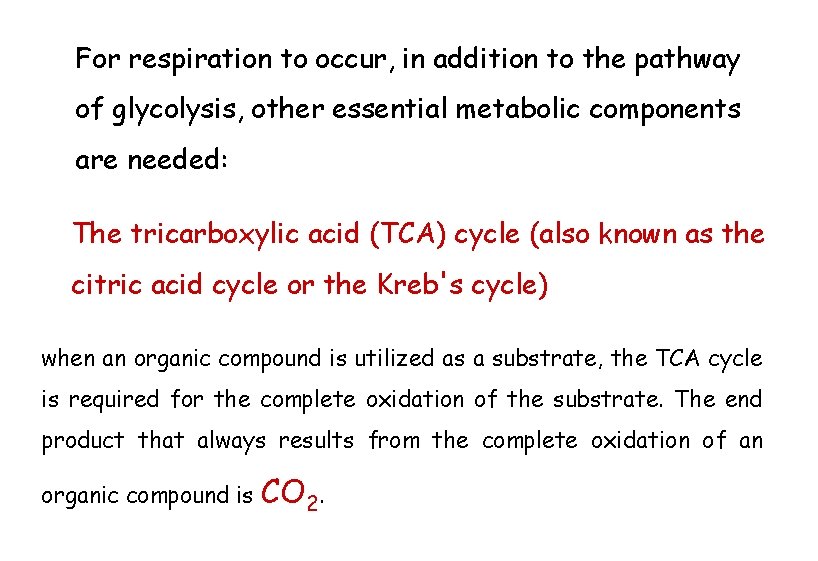 For respiration to occur, in addition to the pathway of glycolysis, other essential metabolic components are needed:

The tricarboxylic acid (TCA) cycle (also known as the citric acid cycle or the Kreb's cycle)

when an organic compound is utilized as a substrate, the TCA cycle is required for the complete oxidation of the substrate. The end product that always results from the complete oxidation of an organic compound is $CO_2$.